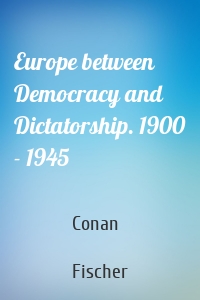 Europe between Democracy and Dictatorship. 1900 - 1945

Conan

Fischer